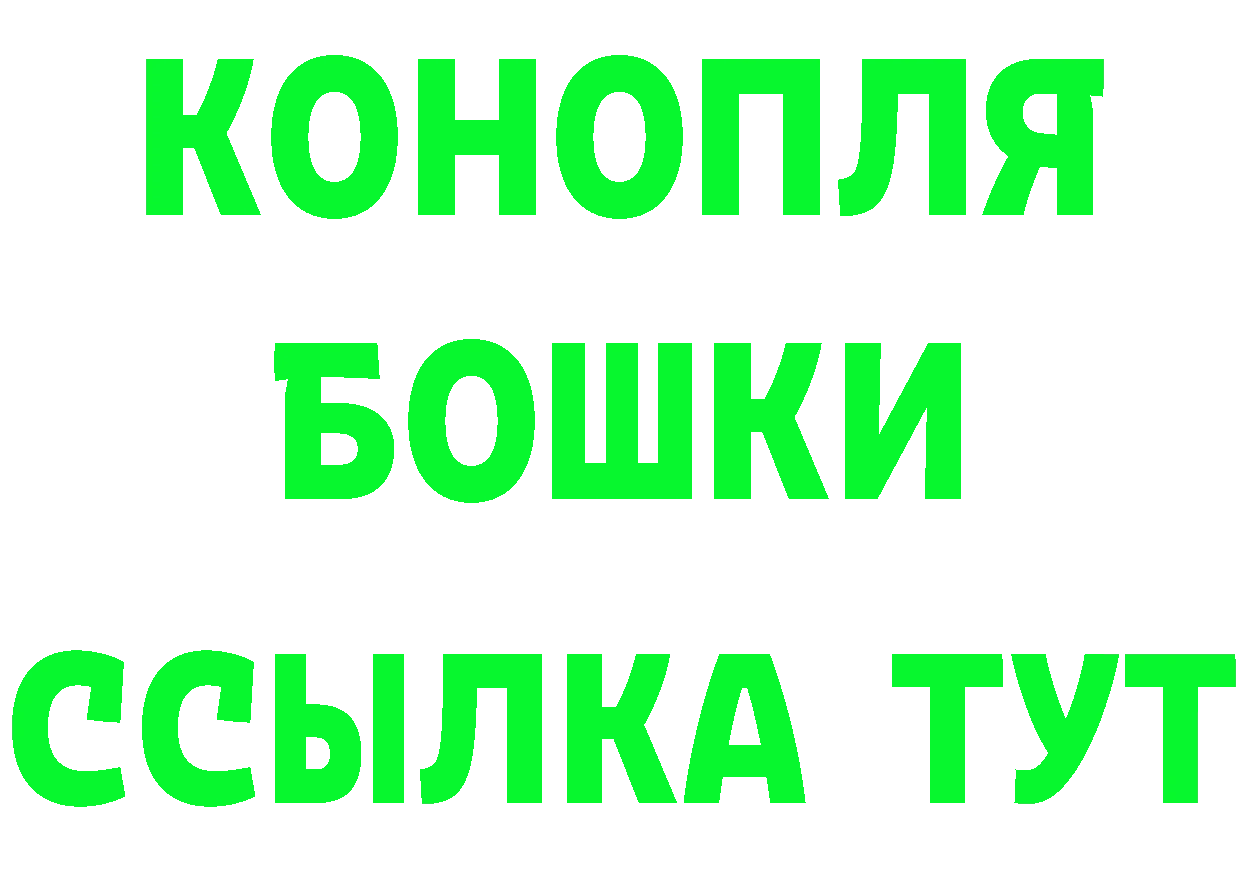 КОНОПЛЯ
БОШКИ
ССЫЛКА ТУТ